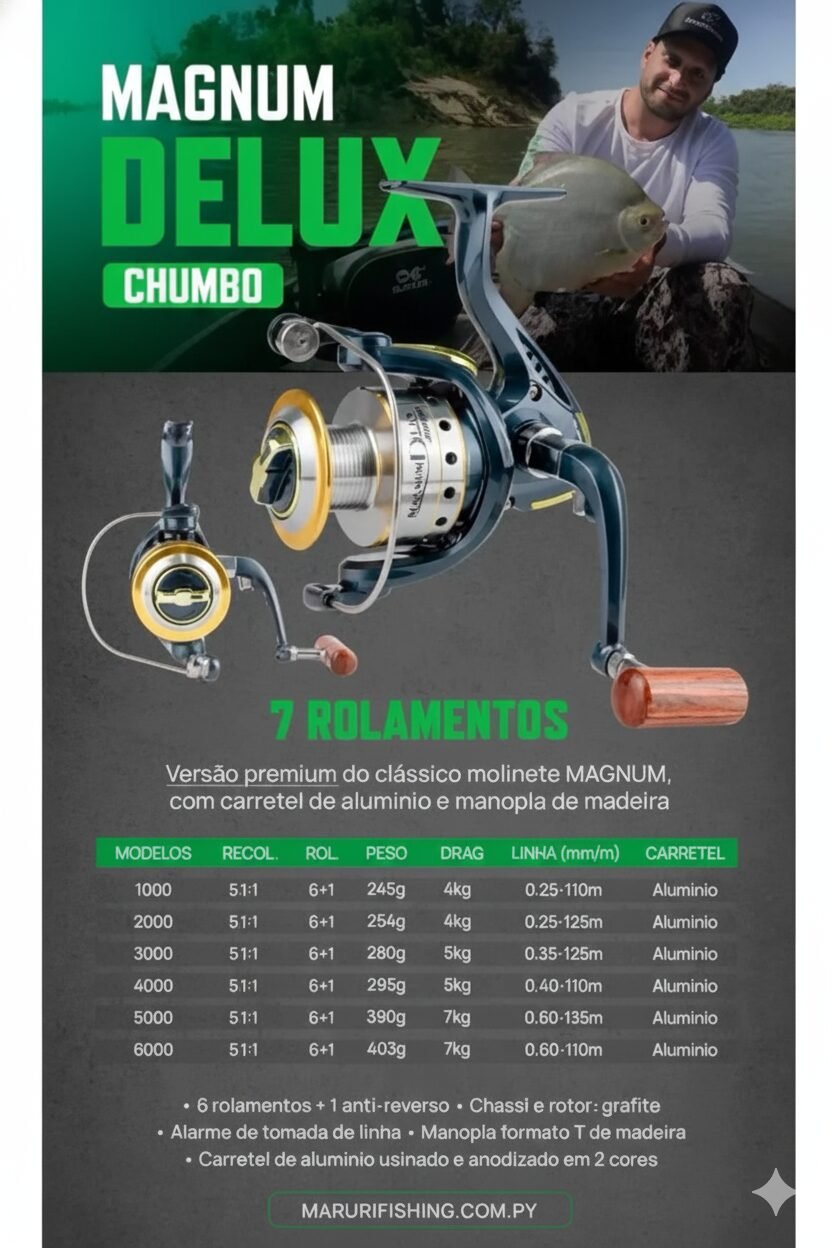 MAGNUM
DELUX
CHUMBO

7 ROLAMENTOS

Versão premium do clássico molinete MAGNUM, com carretel de aluminio e manopla de madeira

| MODELOS | RECOL. | ROL. | PESO | DRAG | LINHA (mm/m) | CARRETEL |
|---|---|---|---|---|---|---|
| 1000 | 5.1:1 | 6+1 | 245g | 4kg | 0.25-110m | Aluminio |
| 2000 | 5.1:1 | 6+1 | 254g | 4kg | 0.25-125m | Aluminio |
| 3000 | 5.1:1 | 6+1 | 280g | 5kg | 0.35-125m | Aluminio |
| 4000 | 5.1:1 | 6+1 | 295g | 5kg | 0.40-110m | Aluminio |
| 5000 | 5.1:1 | 6+1 | 390g | 7kg | 0.60-135m | Aluminio |
| 6000 | 5.1:1 | 6+1 | 403g | 7kg | 0.60-110m | Aluminio |

• 6 rolamentos + 1 anti-reverso • Chassi e rotor: grafite
• Alarme de tomada de linha • Manopla formato T de madeira
• Carretel de aluminio usinado e anodizado em 2 cores

MARURIFISHING.COM.PY